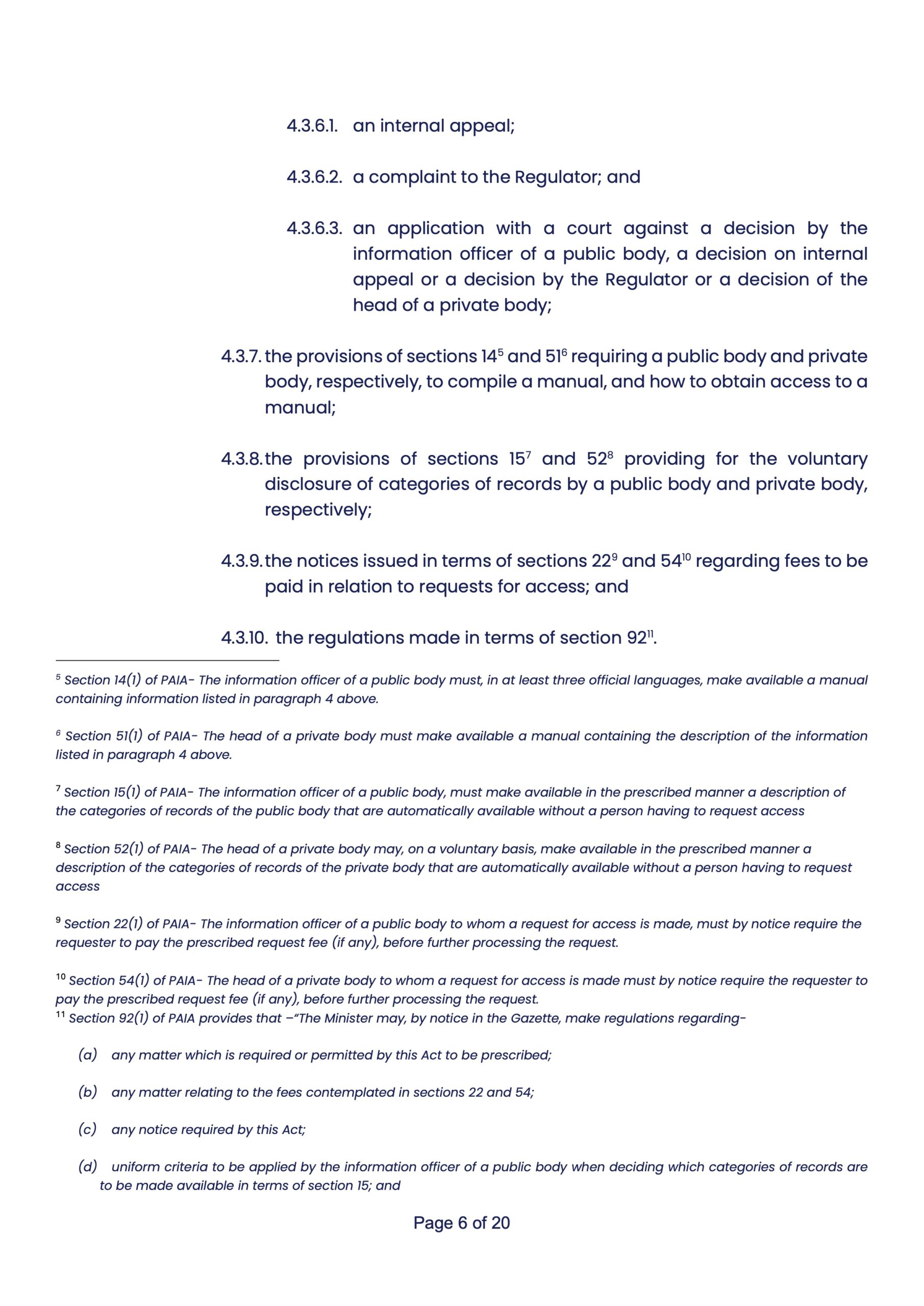 4.3.6.1. an internal appeal;

4.3.6.2. a complaint to the Regulator; and

4.3.6.3. an application with a court against a decision by the information officer of a public body, a decision on internal appeal or a decision by the Regulator or a decision of the head of a private body;

4.3.7. the provisions of sections 14$^5$ and 51$^6$ requiring a public body and private body, respectively, to compile a manual, and how to obtain access to a manual;

4.3.8. the provisions of sections 15$^7$ and 52$^8$ providing for the voluntary disclosure of categories of records by a public body and private body, respectively;

4.3.9. the notices issued in terms of sections 22$^9$ and 54$^{10}$ regarding fees to be paid in relation to requests for access; and

4.3.10. the regulations made in terms of section 92$^{11}$.

$^5$ Section 14(1) of PAIA- The information officer of a public body must, in at least three official languages, make available a manual containing information listed in paragraph 4 above.

$^6$ Section 51(1) of PAIA- The head of a private body must make available a manual containing the description of the information listed in paragraph 4 above.

$^7$ Section 15(1) of PAIA- The information officer of a public body, must make available in the prescribed manner a description of the categories of records of the public body that are automatically available without a person having to request access

$^8$ Section 52(1) of PAIA- The head of a private body may, on a voluntary basis, make available in the prescribed manner a description of the categories of records of the private body that are automatically available without a person having to request access

$^9$ Section 22(1) of PAIA- The information officer of a public body to whom a request for access is made, must by notice require the requester to pay the prescribed request fee (if any), before further processing the request.

$^{10}$ Section 54(1) of PAIA- The head of a private body to whom a request for access is made must by notice require the requester to pay the prescribed request fee (if any), before further processing the request.
$^{11}$ Section 92(1) of PAIA provides that –"The Minister may, by notice in the Gazette, make regulations regarding-

(a) any matter which is required or permitted by this Act to be prescribed;

(b) any matter relating to the fees contemplated in sections 22 and 54;

(c) any notice required by this Act;

(d) uniform criteria to be applied by the information officer of a public body when deciding which categories of records are to be made available in terms of section 15; and

Page 6 of 20